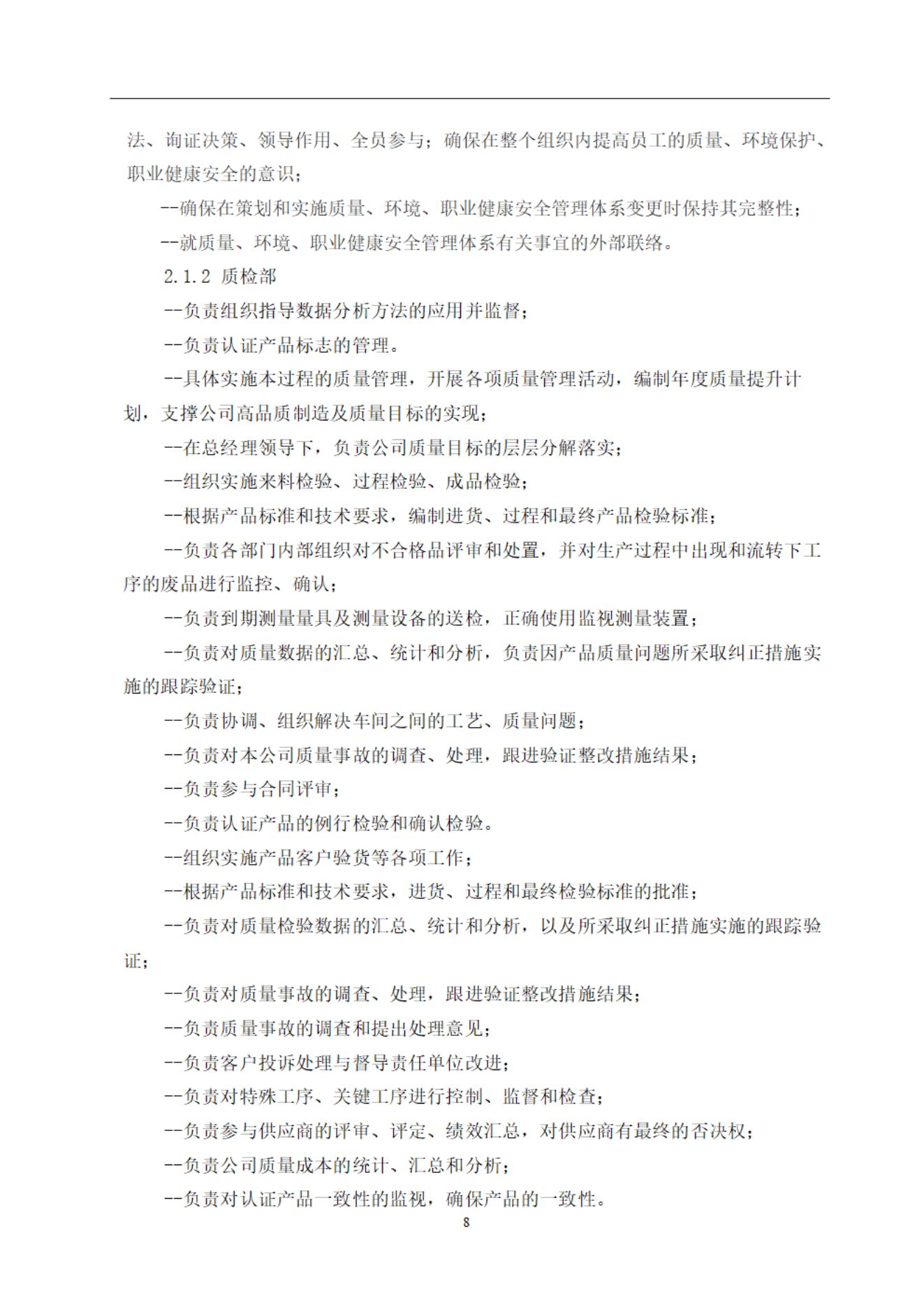 法、询证决策、领导作用、全员参与；确保在整个组织内提高员工的质量、环境保护、职业健康安全的意识；

--确保在策划和实施质量、环境、职业健康安全管理体系变更时保持其完整性；

--就质量、环境、职业健康安全管理体系有关事宜的外部联络。

2.1.2 质检部

--负责组织指导数据分析方法的应用并监督；

--负责认证产品标志的管理。

--具体实施本过程的质量管理，开展各项质量管理活动，编制年度质量提升计划，支撑公司高品质制造及质量目标的实现；

--在总经理领导下，负责公司质量目标的层层分解落实；

--组织实施来料检验、过程检验、成品检验；

--根据产品标准和技术要求，编制进货、过程和最终产品检验标准；

--负责各部门内部组织对不合格品评审和处置，并对生产过程中出现和流转下工序的废品进行监控、确认；

--负责到期测量量具及测量设备的送检，正确使用监视测量装置；

--负责对质量数据的汇总、统计和分析，负责因产品质量问题所采取纠正措施实施的跟踪验证；

--负责协调、组织解决车间之间的工艺、质量问题；

--负责对本公司质量事故的调查、处理，跟进验证整改措施结果；

--负责参与合同评审；

--负责认证产品的例行检验和确认检验。

--组织实施产品客户验货等各项工作；

--根据产品标准和技术要求，进货、过程和最终检验标准的批准；

--负责对质量检验数据的汇总、统计和分析，以及所采取纠正措施实施的跟踪验证；

--负责对质量事故的调查、处理，跟进验证整改措施结果；

--负责质量事故的调查和提出处理意见；

--负责客户投诉处理与督导责任单位改进；

--负责对特殊工序、关键工序进行控制、监督和检查；

--负责参与供应商的评审、评定、绩效汇总，对供应商有最终的否决权；

--负责公司质量成本的统计、汇总和分析；

--负责对认证产品一致性的监视，确保产品的一致性。

8